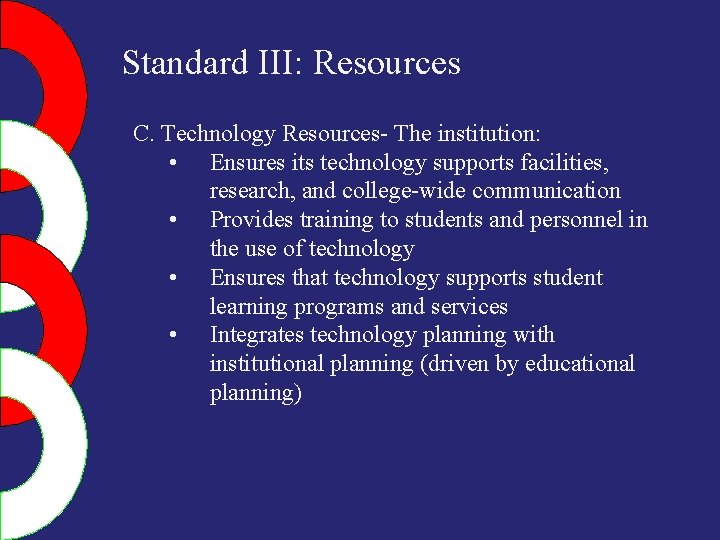 Standard III: Resources

C. Technology Resources- The institution:
• Ensures its technology supports facilities, research, and college-wide communication
• Provides training to students and personnel in the use of technology
• Ensures that technology supports student learning programs and services
• Integrates technology planning with institutional planning (driven by educational planning)